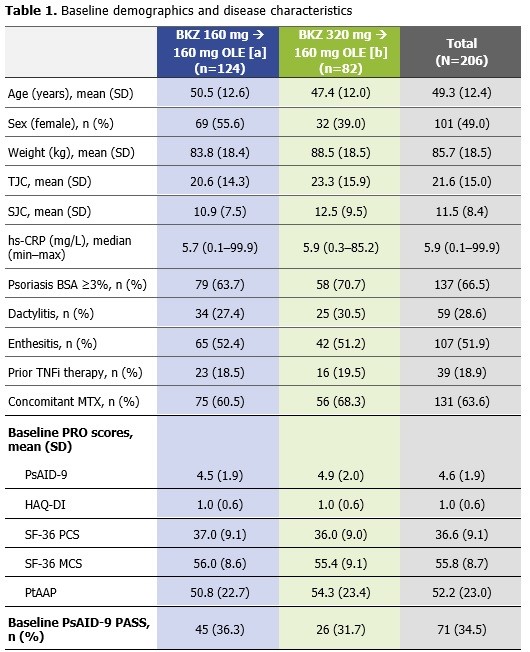 **Table 1.** Baseline demographics and disease characteristics

| | BKZ 160 mg → 160 mg OLE [a] (n=124) | BKZ 320 mg → 160 mg OLE [b] (n=82) | Total (N=206) |
|---|---|---|---|
| Age (years), mean (SD) | 50.5 (12.6) | 47.4 (12.0) | 49.3 (12.4) |
| Sex (female), n (%) | 69 (55.6) | 32 (39.0) | 101 (49.0) |
| Weight (kg), mean (SD) | 83.8 (18.4) | 88.5 (18.5) | 85.7 (18.5) |
| TJC, mean (SD) | 20.6 (14.3) | 23.3 (15.9) | 21.6 (15.0) |
| SJC, mean (SD) | 10.9 (7.5) | 12.5 (9.5) | 11.5 (8.4) |
| hs-CRP (mg/L), median (min–max) | 5.7 (0.1–99.9) | 5.9 (0.3–85.2) | 5.9 (0.1–99.9) |
| Psoriasis BSA ≥3%, n (%) | 79 (63.7) | 58 (70.7) | 137 (66.5) |
| Dactylitis, n (%) | 34 (27.4) | 25 (30.5) | 59 (28.6) |
| Enthesitis, n (%) | 65 (52.4) | 42 (51.2) | 107 (51.9) |
| Prior TNFi therapy, n (%) | 23 (18.5) | 16 (19.5) | 39 (18.9) |
| Concomitant MTX, n (%) | 75 (60.5) | 56 (68.3) | 131 (63.6) |
| **Baseline PRO scores, mean (SD)** | | | |
| PsAID-9 | 4.5 (1.9) | 4.9 (2.0) | 4.6 (1.9) |
| HAQ-DI | 1.0 (0.6) | 1.0 (0.6) | 1.0 (0.6) |
| SF-36 PCS | 37.0 (9.1) | 36.0 (9.0) | 36.6 (9.1) |
| SF-36 MCS | 56.0 (8.6) | 55.4 (9.1) | 55.8 (8.7) |
| PtAAP | 50.8 (22.7) | 54.3 (23.4) | 52.2 (23.0) |
| **Baseline PsAID-9 PASS, n (%)** | 45 (36.3) | 26 (31.7) | 71 (34.5) |